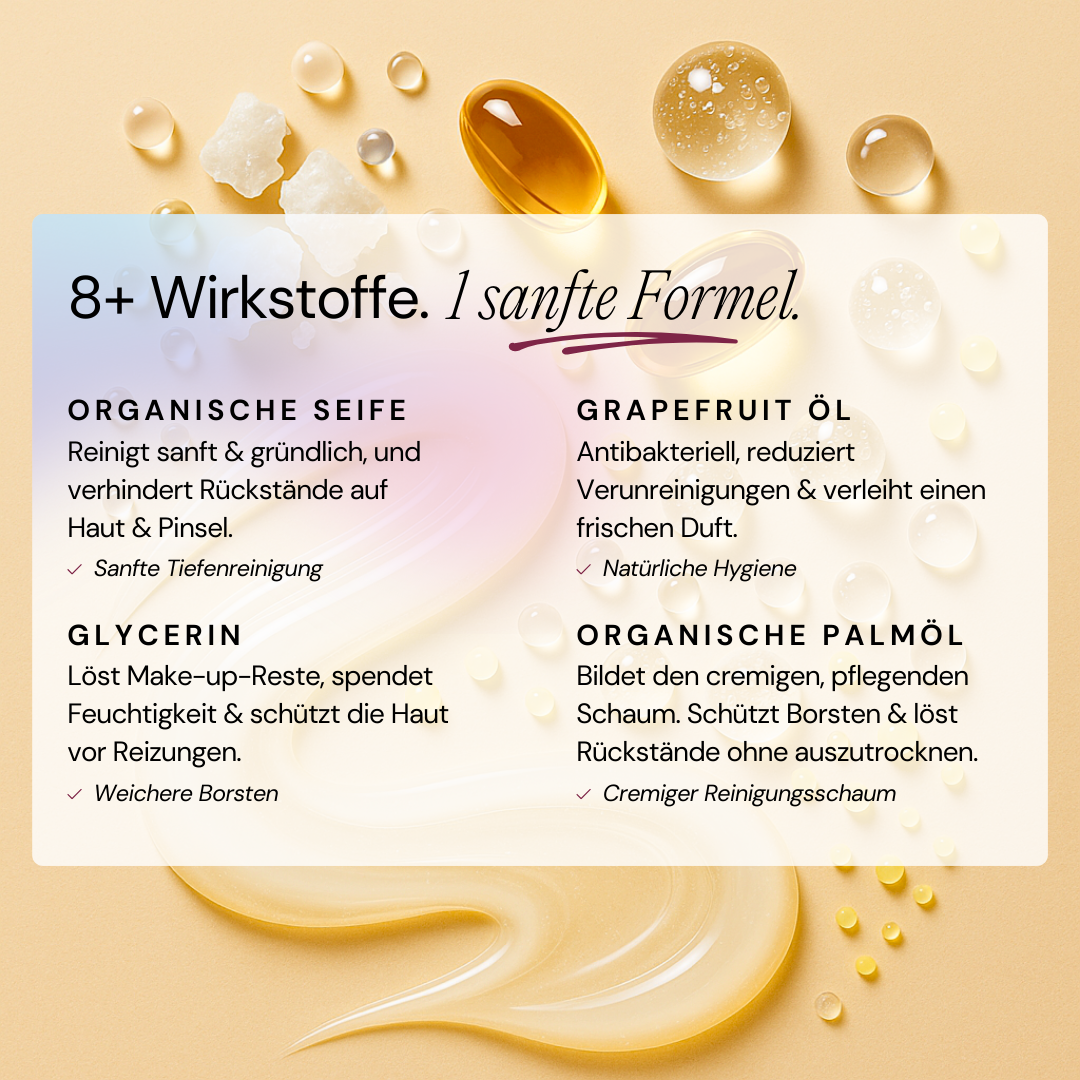 8+ Wirkstoffe. 1 sanfte Formel.

ORGANISCHE SEIFE
Reinigt sanft & gründlich, und verhindert Rückstände auf Haut & Pinsel.
✓ Sanfte Tiefenreinigung

GLYCERIN
Löst Make-up-Reste, spendet Feuchtigkeit & schützt die Haut vor Reizungen.
✓ Weichere Borsten

GRAPEFRUIT ÖL
Antibakteriell, reduziert Verunreinigungen & verleiht einen frischen Duft.
✓ Natürliche Hygiene

ORGANISCHE PALMÖL
Bildet den cremigen, pflegenden Schaum. Schützt Borsten & löst Rückstände ohne auszutrocknen.
✓ Cremiger Reinigungsschaum